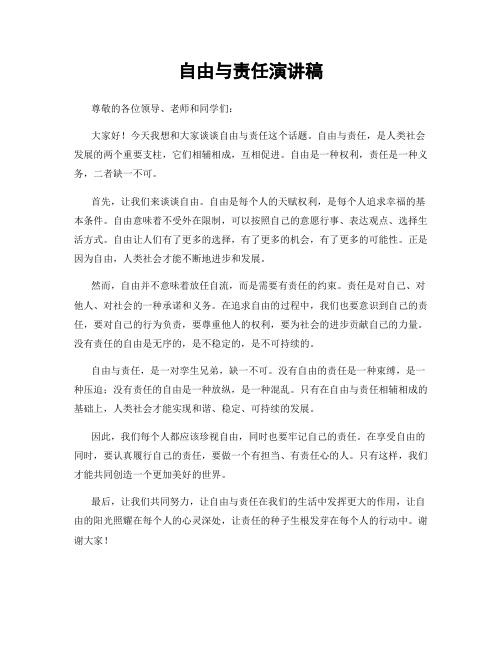 自由与责任演讲稿

尊敬的各位领导、老师和同学们：

大家好！今天我想和大家谈谈自由与责任这个话题。自由与责任，是人类社会发展的两个重要支柱，它们相辅相成，互相促进。自由是一种权利，责任是一种义务，二者缺一不可。

首先，让我们来谈谈自由。自由是每个人的天赋权利，是每个人追求幸福的基本条件。自由意味着不受外在限制，可以按照自己的意愿行事、表达观点、选择生活方式。自由让人们有了更多的选择，有了更多的机会，有了更多的可能性。正是因为自由，人类社会才能不断地进步和发展。

然而，自由并不意味着放任自流，而是需要有责任的约束。责任是对自己、对他人、对社会的一种承诺和义务。在追求自由的过程中，我们也要意识到自己的责任，要对自己的行为负责，要尊重他人的权利，要为社会的进步贡献自己的力量。没有责任的自由是无序的，是不稳定的，是不可持续的。

自由与责任，是一对孪生兄弟，缺一不可。没有自由的责任是一种束缚，是一种压迫；没有责任的自由是一种放纵，是一种混乱。只有在自由与责任相辅相成的基础上，人类社会才能实现和谐、稳定、可持续的发展。

因此，我们每个人都应该珍视自由，同时也要牢记自己的责任。在享受自由的同时，要认真履行自己的责任，要做一个有担当、有责任心的人。只有这样，我们才能共同创造一个更加美好的世界。

最后，让我们共同努力，让自由与责任在我们的生活中发挥更大的作用，让自由的阳光照耀在每个人的心灵深处，让责任的种子生根发芽在每个人的行动中。谢谢大家！